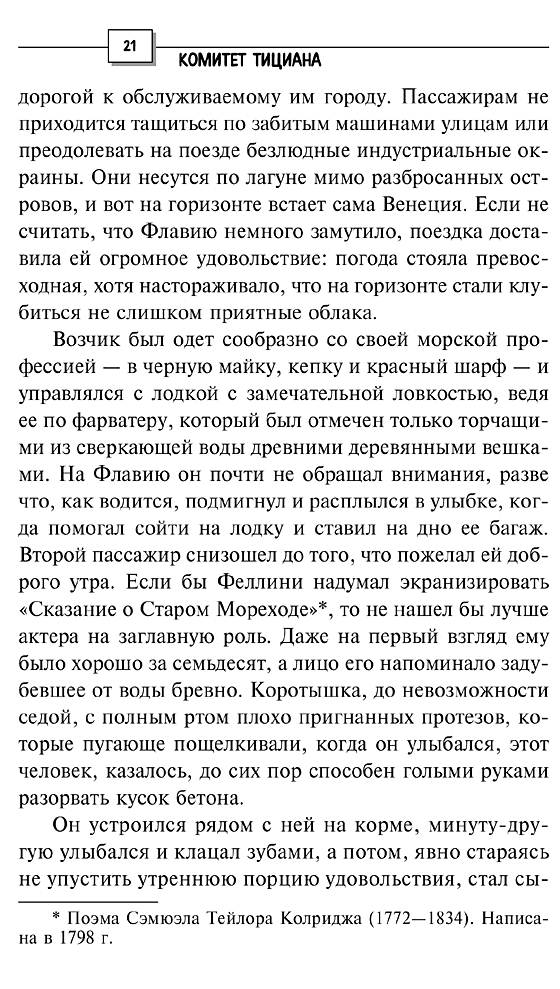 21

КОМИТЕТ ТИЦИАНА

дорогой к обслуживаемому им городу. Пассажирам не приходится тащиться по забитым машинами улицам или преодолевать на поезде безлюдные индустриальные окраины. Они несутся по лагуне мимо разбросанных островов, и вот на горизонте встает сама Венеция. Если не считать, что Флавию немного замутило, поездка доставила ей огромное удовольствие: погода стояла превосходная, хотя настораживало, что на горизонте стали клубиться не слишком приятные облака.

Возчик был одет сообразно со своей морской профессией — в черную майку, кепку и красный шарф — и управлялся с лодкой с замечательной ловкостью, ведя ее по фарватеру, который был отмечен только торчащими из сверкающей воды древними деревянными вешками. На Флавию он почти не обращал внимания, разве что, как водится, подмигнул и расплылся в улыбке, когда помогал сойти на лодку и ставил на дно ее багаж. Второй пассажир снизошел до того, что пожелал ей доброго утра. Если бы Феллини надумал экранизировать «Сказание о Старом Мореходе»*, то не нашел бы лучше актера на заглавную роль. Даже на первый взгляд ему было хорошо за семьдесят, а лицо его напоминало задубевшее от воды бревно. Коротышка, до невозможности седой, с полным ртом плохо пригнанных протезов, которые пугающе пощелкивали, когда он улыбался, этот человек, казалось, до сих пор способен голыми руками разорвать кусок бетона.

Он устроился рядом с ней на корме, минуту-другую улыбался и клацал зубами, а потом, явно стараясь не упустить утреннюю порцию удовольствия, стал сы-

* Поэма Сэмюэла Тейлора Колриджа (1772—1834). Написана в 1798 г.